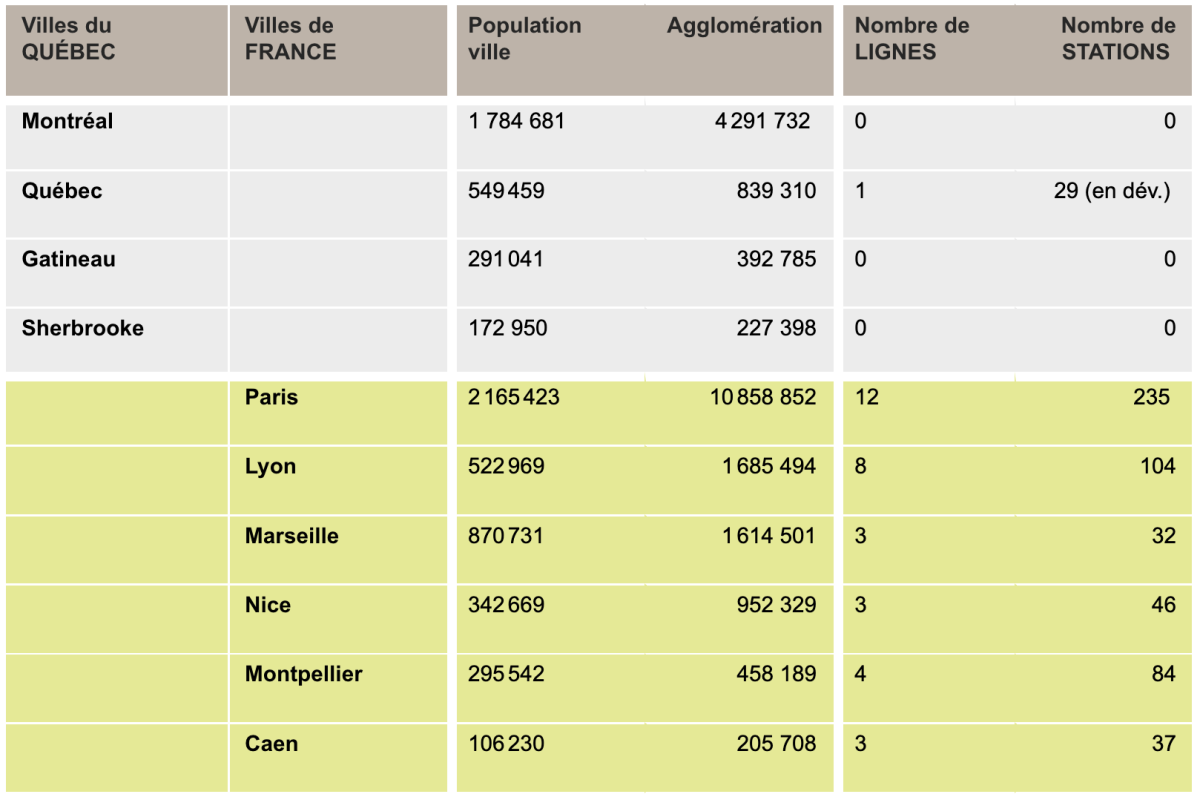 | Villes du QUÉBEC | Villes de FRANCE | Population ville | Agglomération | Nombre de LIGNES | Nombre de STATIONS |
|---|---|---|---|---|---|
| Montréal | | 1 784 681 | 4 291 732 | 0 | 0 |
| Québec | | 549 459 | 839 310 | 1 | 29 (en dév.) |
| Gatineau | | 291 041 | 392 785 | 0 | 0 |
| Sherbrooke | | 172 950 | 227 398 | 0 | 0 |
| | Paris | 2 165 423 | 10 858 852 | 12 | 235 |
| | Lyon | 522 969 | 1 685 494 | 8 | 104 |
| | Marseille | 870 731 | 1 614 501 | 3 | 32 |
| | Nice | 342 669 | 952 329 | 3 | 46 |
| | Montpellier | 295 542 | 458 189 | 4 | 84 |
| | Caen | 106 230 | 205 708 | 3 | 37 |